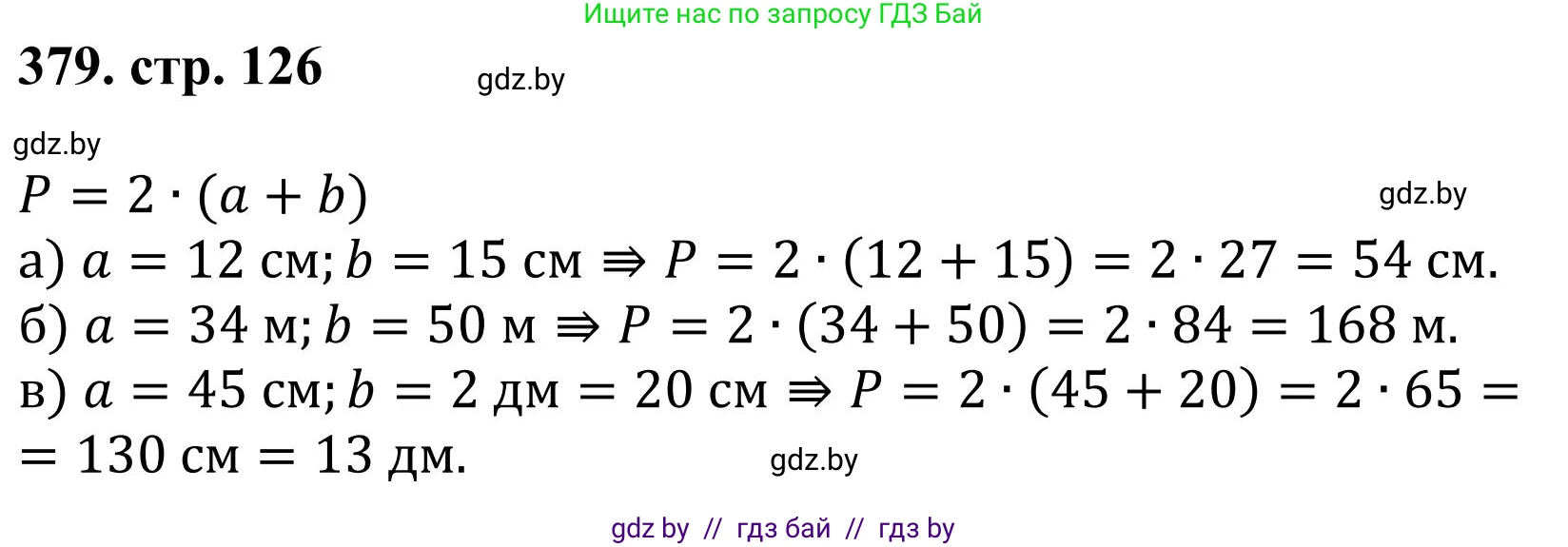 Ищите нас по запросу ГДЗ Бай

379. стр. 126

gdz.by

gdz.by

$P = 2 \cdot (a + b)$

gdz.by

а) $a = 12$ см; $b = 15$ см $\Rightarrow P = 2 \cdot (12 + 15) = 2 \cdot 27 = 54$ см.
б) $a = 34$ м; $b = 50$ м $\Rightarrow P = 2 \cdot (34 + 50) = 2 \cdot 84 = 168$ м.
в) $a = 45$ см; $b = 2$ дм $= 20$ см $\Rightarrow P = 2 \cdot (45 + 20) = 2 \cdot 65 =$
$= 130$ см $= 13$ дм.

gdz.by

gdz by // гдз бай // гдз by